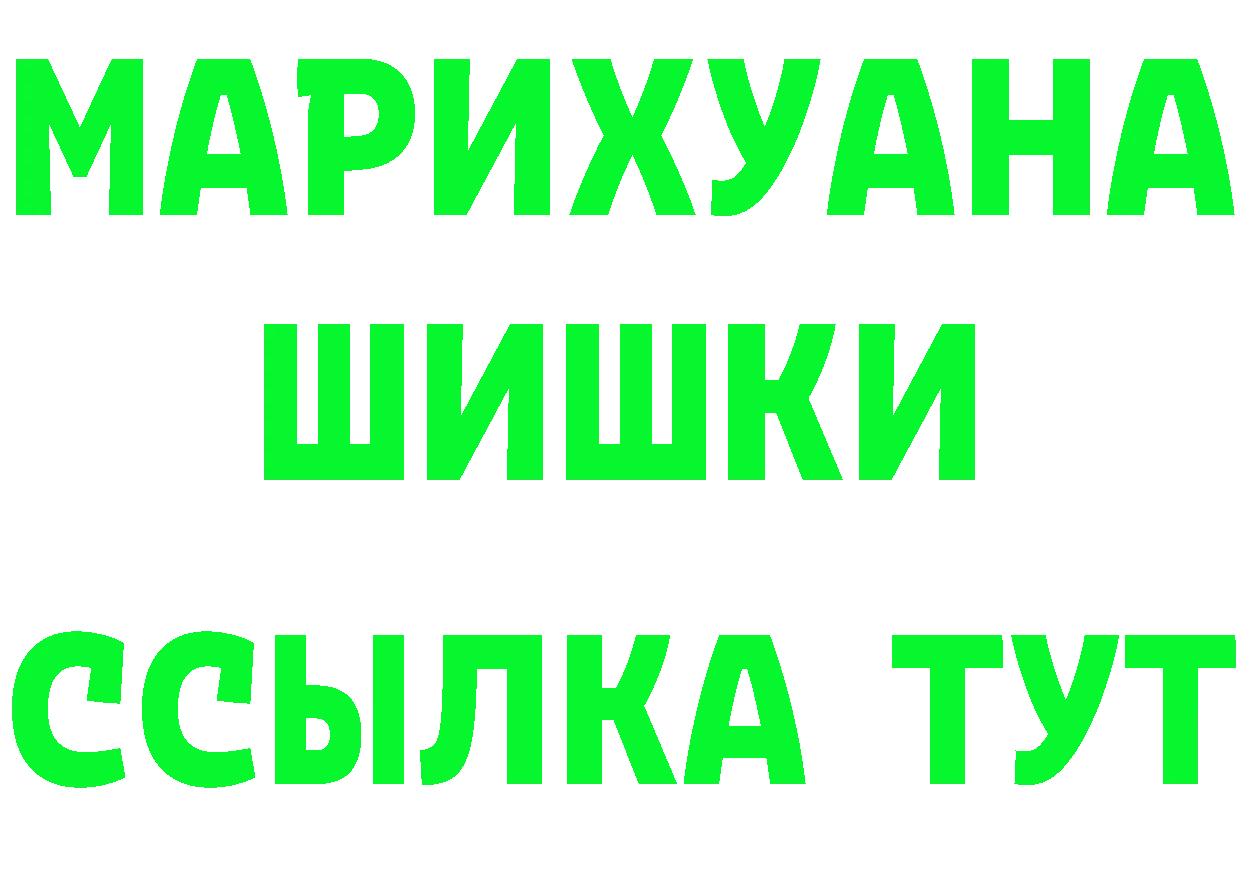 МАРИХУАНА
ШИШКИ
ССЫЛКА ТУТ